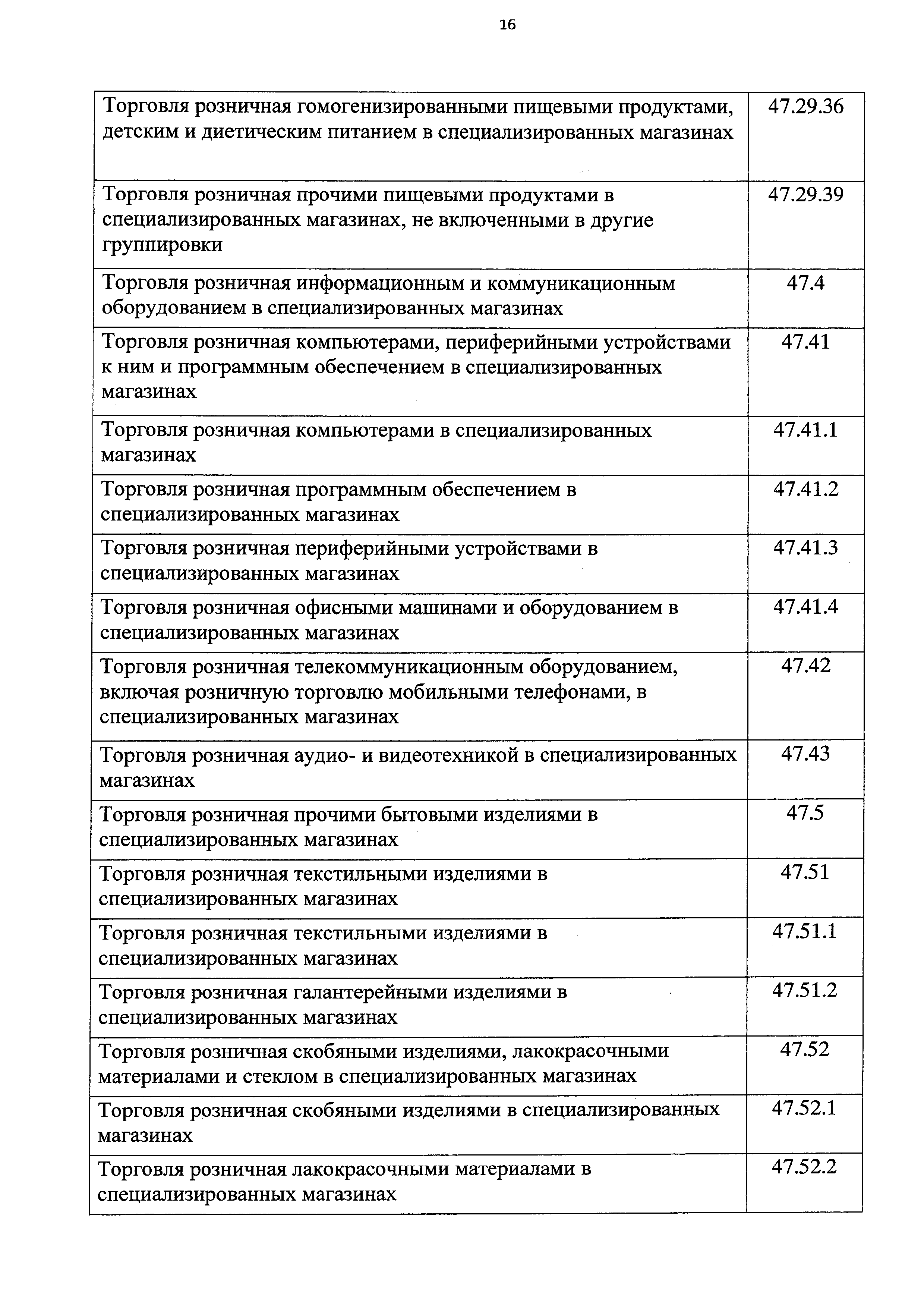 16

| | |
|---|---|
| Торговля розничная гомогенизированными пищевыми продуктами, детским и диетическим питанием в специализированных магазинах | 47.29.36 |
| Торговля розничная прочими пищевыми продуктами в специализированных магазинах, не включенными в другие группировки | 47.29.39 |
| Торговля розничная информационным и коммуникационным оборудованием в специализированных магазинах | 47.4 |
| Торговля розничная компьютерами, периферийными устройствами к ним и программным обеспечением в специализированных магазинах | 47.41 |
| Торговля розничная компьютерами в специализированных магазинах | 47.41.1 |
| Торговля розничная программным обеспечением в специализированных магазинах | 47.41.2 |
| Торговля розничная периферийными устройствами в специализированных магазинах | 47.41.3 |
| Торговля розничная офисными машинами и оборудованием в специализированных магазинах | 47.41.4 |
| Торговля розничная телекоммуникационным оборудованием, включая розничную торговлю мобильными телефонами, в специализированных магазинах | 47.42 |
| Торговля розничная аудио- и видеотехникой в специализированных магазинах | 47.43 |
| Торговля розничная прочими бытовыми изделиями в специализированных магазинах | 47.5 |
| Торговля розничная текстильными изделиями в специализированных магазинах | 47.51 |
| Торговля розничная текстильными изделиями в специализированных магазинах | 47.51.1 |
| Торговля розничная галантерейными изделиями в специализированных магазинах | 47.51.2 |
| Торговля розничная скобяными изделиями, лакокрасочными материалами и стеклом в специализированных магазинах | 47.52 |
| Торговля розничная скобяными изделиями в специализированных магазинах | 47.52.1 |
| Торговля розничная лакокрасочными материалами в специализированных магазинах | 47.52.2 |